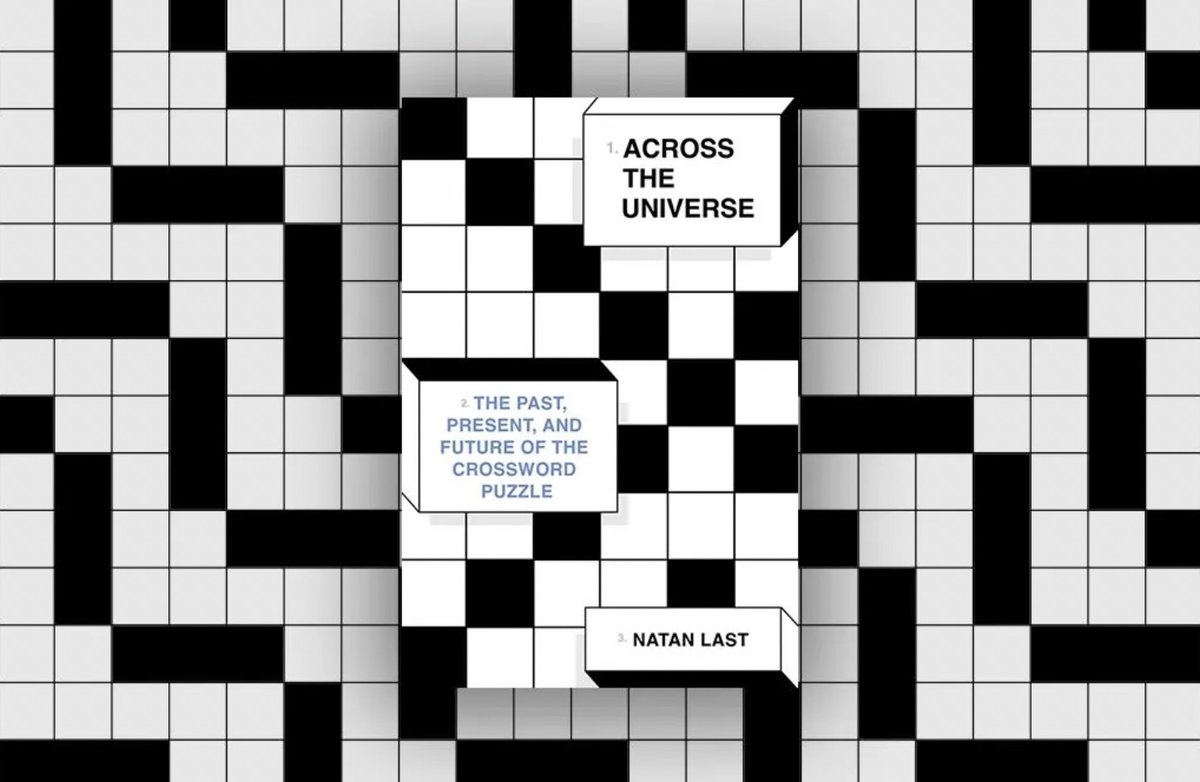 1. ACROSS THE UNIVERSE

2. THE PAST, PRESENT, AND FUTURE OF THE CROSSWORD PUZZLE

3. NATAN LAST